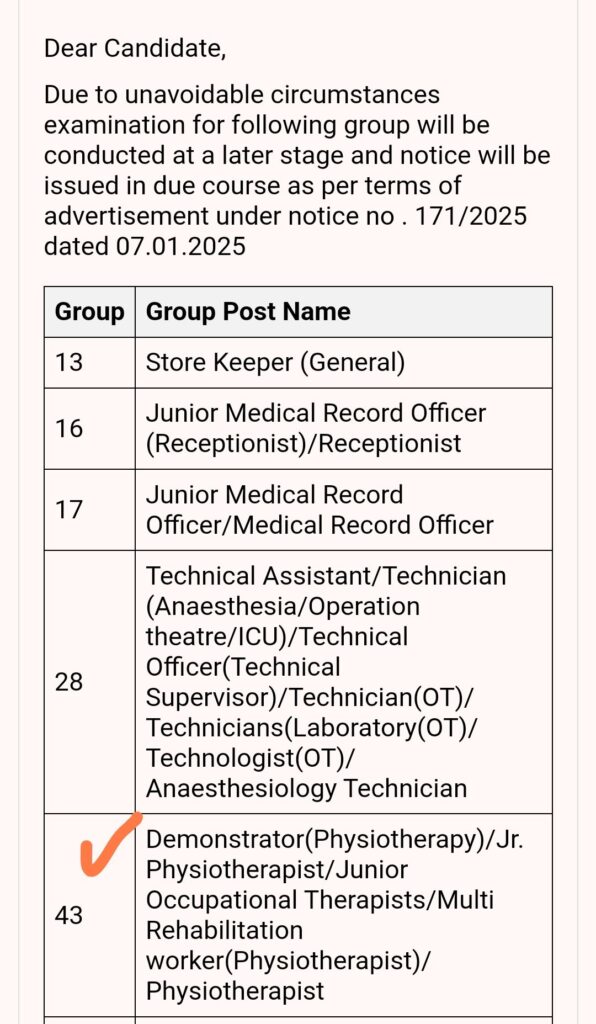 Dear Candidate,

Due to unavoidable circumstances examination for following group will be conducted at a later stage and notice will be issued in due course as per terms of advertisement under notice no . 171/2025 dated 07.01.2025

| Group | Group Post Name |
|---|---|
| 13 | Store Keeper (General) |
| 16 | Junior Medical Record Officer (Receptionist)/Receptionist |
| 17 | Junior Medical Record Officer/Medical Record Officer |
| 28 | Technical Assistant/Technician (Anaesthesia/Operation theatre/ICU)/Technical Officer(Technical Supervisor)/Technician(OT)/ Technicians(Laboratory(OT)/ Technologist(OT)/ Anaesthesiology Technician |
| 43 | Demonstrator(Physiotherapy)/Jr. Physiotherapist/Junior Occupational Therapists/Multi Rehabilitation worker(Physiotherapist)/ Physiotherapist |